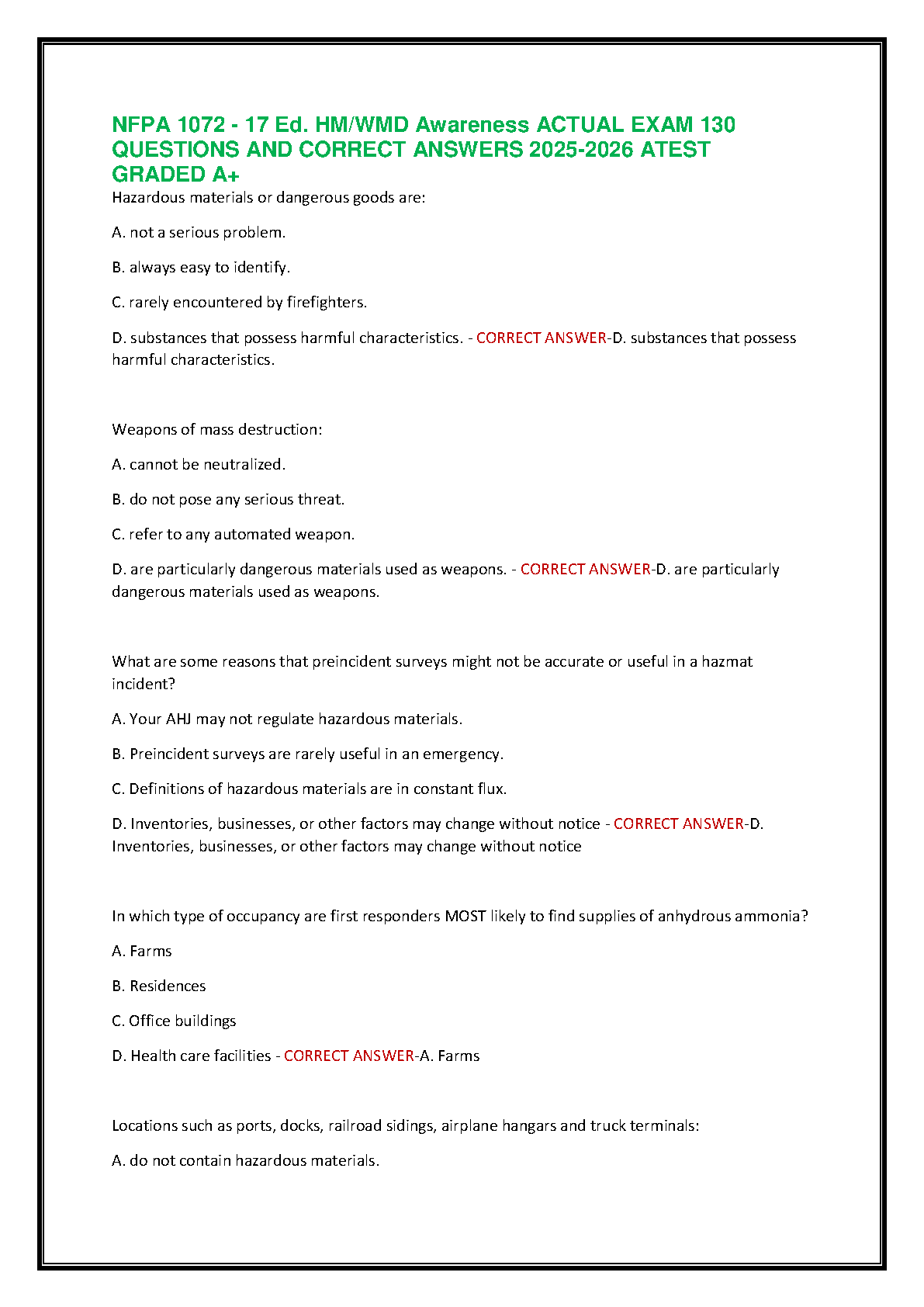 NFPA 1072 - 17 Ed. HM/WMD Awareness ACTUAL EXAM 130 QUESTIONS AND CORRECT ANSWERS 2025-2026 ATEST GRADED A+

Hazardous materials or dangerous goods are:

A. not a serious problem.

B. always easy to identify.

C. rarely encountered by firefighters.

D. substances that possess harmful characteristics. - CORRECT ANSWER-D. substances that possess harmful characteristics.

Weapons of mass destruction:

A. cannot be neutralized.

B. do not pose any serious threat.

C. refer to any automated weapon.

D. are particularly dangerous materials used as weapons. - CORRECT ANSWER-D. are particularly dangerous materials used as weapons.

What are some reasons that preincident surveys might not be accurate or useful in a hazmat incident?

A. Your AHJ may not regulate hazardous materials.

B. Preincident surveys are rarely useful in an emergency.

C. Definitions of hazardous materials are in constant flux.

D. Inventories, businesses, or other factors may change without notice - CORRECT ANSWER-D. Inventories, businesses, or other factors may change without notice

In which type of occupancy are first responders MOST likely to find supplies of anhydrous ammonia?

A. Farms

B. Residences

C. Office buildings

D. Health care facilities - CORRECT ANSWER-A. Farms

Locations such as ports, docks, railroad sidings, airplane hangars and truck terminals:

A. do not contain hazardous materials.